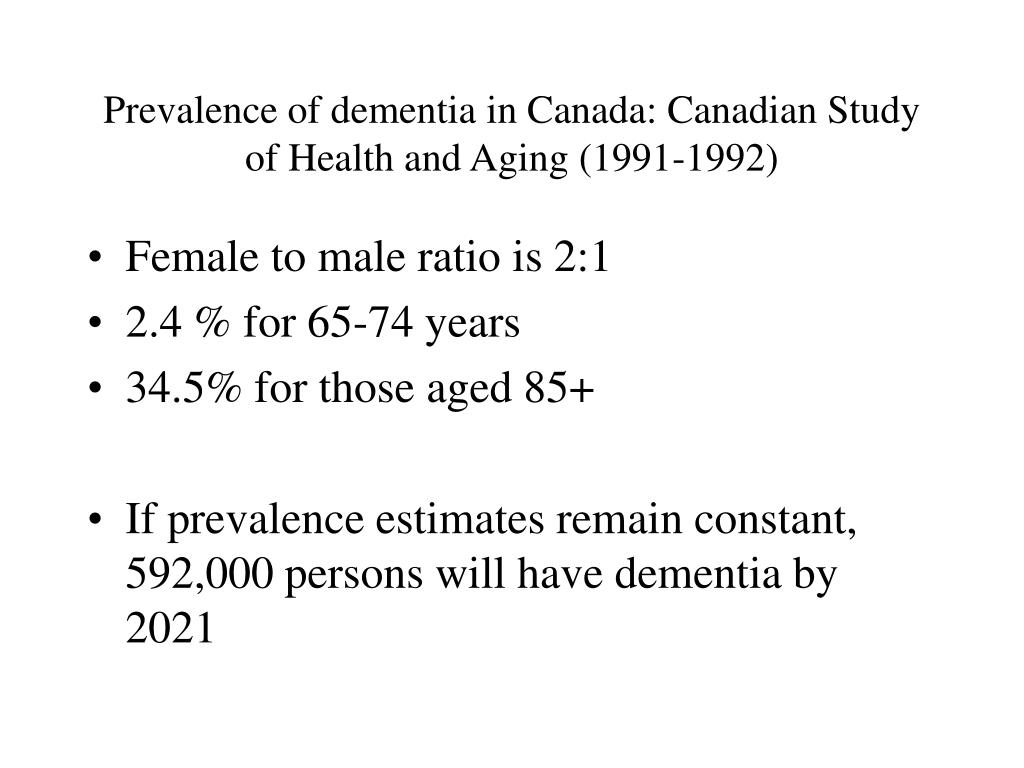 Prevalence of dementia in Canada: Canadian Study of Health and Aging (1991-1992)

• Female to male ratio is 2:1
• 2.4 % for 65-74 years
• 34.5% for those aged 85+

• If prevalence estimates remain constant, 592,000 persons will have dementia by 2021